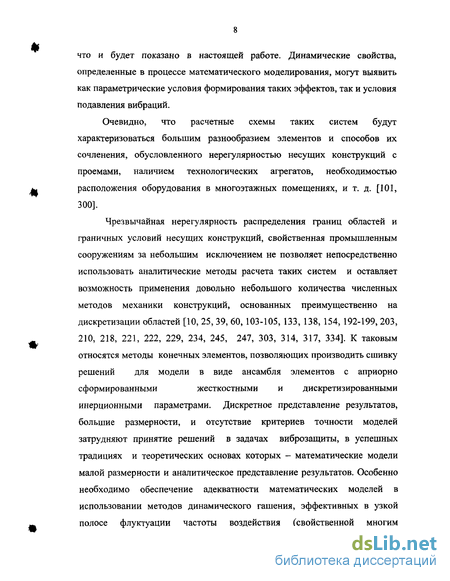 8

что и будет показано в настоящей работе. Динамические свойства, определенные в процессе математического моделирования, могут выявить как параметрические условия формирования таких эффектов, так и условия подавления вибраций.

Очевидно, что расчетные схемы таких систем будут характеризоваться большим разнообразием элементов и способов их сочленения, обусловленного нерегулярностью несущих конструкций с проемами, наличием технологических агрегатов, необходимостью расположения оборудования в многоэтажных помещениях, и т. д. [101, 300].

Чрезвычайная нерегулярность распределения границ областей и граничных условий несущих конструкций, свойственная промышленным сооружениям за небольшим исключением не позволяет непосредственно использовать аналитические методы расчета таких систем и оставляет возможность применения довольно небольшого количества численных методов механики конструкций, основанных преимущественно на дискретизации областей [10, 25, 39, 60, 103-105, 133, 138, 154, 192-199, 203, 210, 218, 221, 222, 229, 234, 245, 247, 303, 314, 317, 334]. К таковым относятся методы конечных элементов, позволяющих производить сшивку решений для модели в виде ансамбля элементов с априорно сформированными жесткостными и дискретизированными инерционными параметрами. Дискретное представление результатов, большие размерности, и отсутствие критериев точности моделей затрудняют принятие решений в задачах виброзащиты, в успешных традициях и теоретических основах которых – математические модели малой размерности и аналитическое представление результатов. Особенно необходимо обеспечение адекватности математических моделей в использовании методов динамического гашения, эффективных в узкой полосе флуктуации частоты воздействия (свойственной многим

dsLib.net
библиотека диссертаций